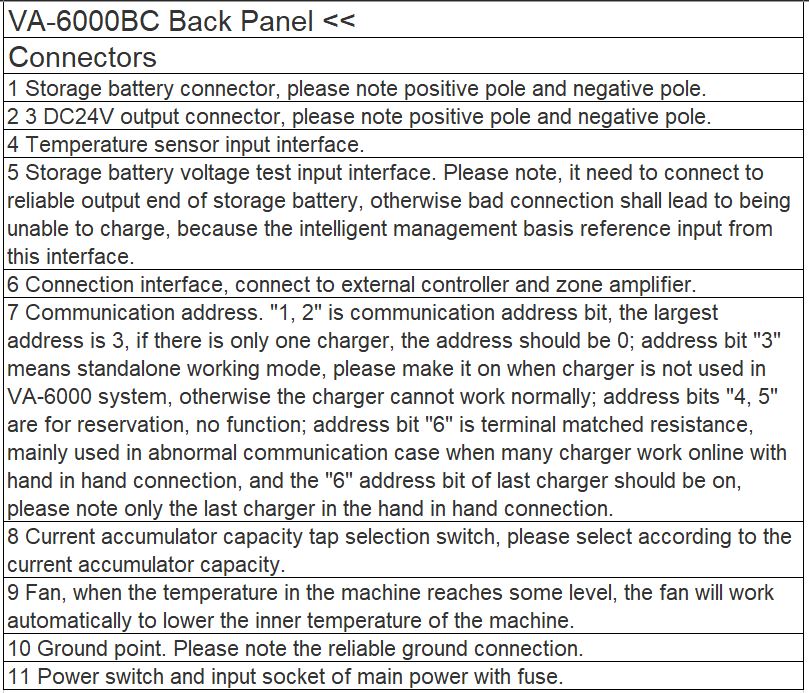 | VA-6000BC Back Panel << |
|---|
| Connectors |
| 1 Storage battery connector, please note positive pole and negative pole. |
| 2 3 DC24V output connector, please note positive pole and negative pole. |
| 4 Temperature sensor input interface. |
| 5 Storage battery voltage test input interface. Please note, it need to connect to reliable output end of storage battery, otherwise bad connection shall lead to being unable to charge, because the intelligent management basis reference input from this interface. |
| 6 Connection interface, connect to external controller and zone amplifier. |
| 7 Communication address. "1, 2" is communication address bit, the largest address is 3, if there is only one charger, the address should be 0; address bit "3" means standalone working mode, please make it on when charger is not used in VA-6000 system, otherwise the charger cannot work normally; address bits "4, 5" are for reservation, no function; address bit "6" is terminal matched resistance, mainly used in abnormal communication case when many charger work online with hand in hand connection, and the "6" address bit of last charger should be on, please note only the last charger in the hand in hand connection. |
| 8 Current accumulator capacity tap selection switch, please select according to the current accumulator capacity. |
| 9 Fan, when the temperature in the machine reaches some level, the fan will work automatically to lower the inner temperature of the machine. |
| 10 Ground point. Please note the reliable ground connection. |
| 11 Power switch and input socket of main power with fuse. |